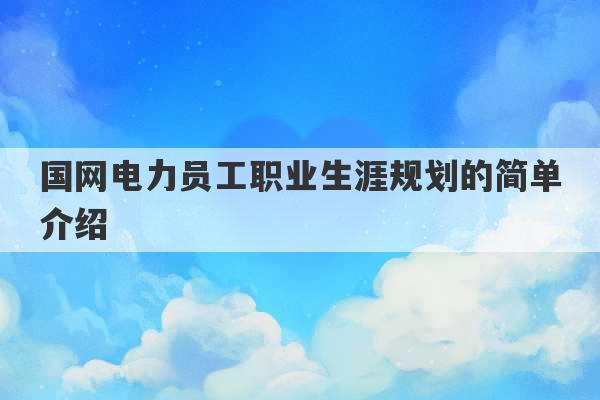 国网电力员工职业生涯规划的简单介绍